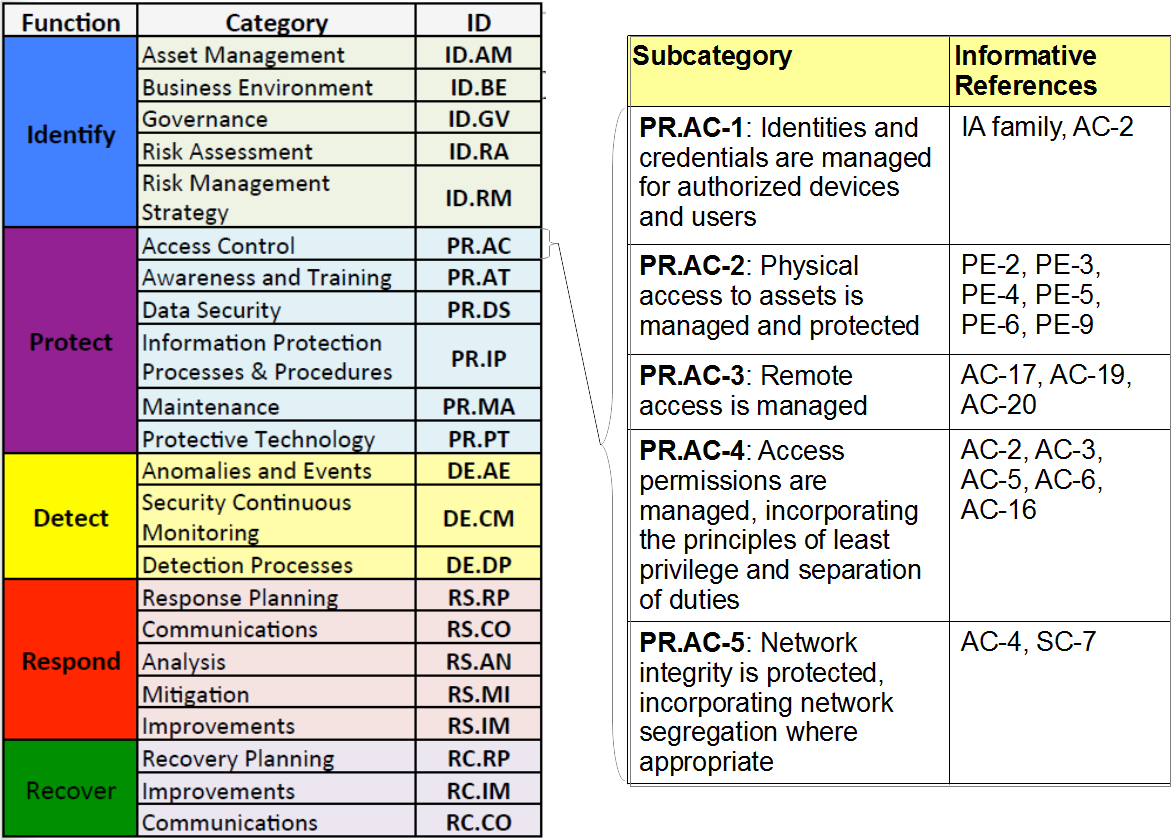 | Function | Category | ID |
|---|---|---|
| Identify | Asset Management | ID.AM |
| | Business Environment | ID.BE |
| | Governance | ID.GV |
| | Risk Assessment | ID.RA |
| | Risk Management Strategy | ID.RM |
| Protect | Access Control | PR.AC |
| | Awareness and Training | PR.AT |
| | Data Security | PR.DS |
| | Information Protection Processes & Procedures | PR.IP |
| | Maintenance | PR.MA |
| | Protective Technology | PR.PT |
| Detect | Anomalies and Events | DE.AE |
| | Security Continuous Monitoring | DE.CM |
| | Detection Processes | DE.DP |
| Respond | Response Planning | RS.RP |
| | Communications | RS.CO |
| | Analysis | RS.AN |
| | Mitigation | RS.MI |
| | Improvements | RS.IM |
| Recover | Recovery Planning | RC.RP |
| | Improvements | RC.IM |
| | Communications | RC.CO |

| Subcategory | Informative References |
|---|---|
| PR.AC-1: Identities and credentials are managed for authorized devices and users | IA family, AC-2 |
| PR.AC-2: Physical access to assets is managed and protected | PE-2, PE-3, PE-4, PE-5, PE-6, PE-9 |
| PR.AC-3: Remote access is managed | AC-17, AC-19, AC-20 |
| PR.AC-4: Access permissions are managed, incorporating the principles of least privilege and separation of duties | AC-2, AC-3, AC-5, AC-6, AC-16 |
| PR.AC-5: Network integrity is protected, incorporating network segregation where appropriate | AC-4, SC-7 |